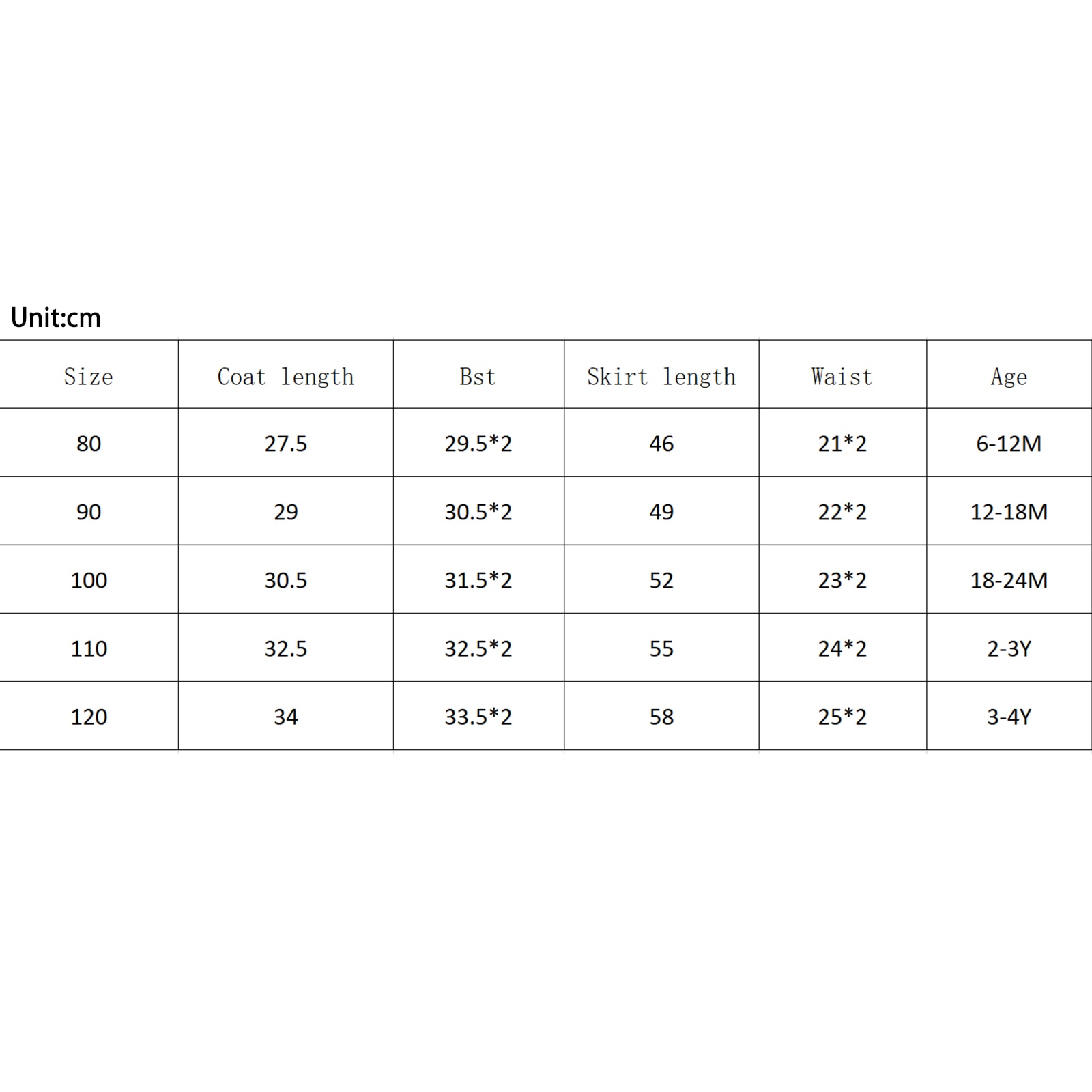 Unit:cm

| Size | Coat length | Bst | Skirt length | Waist | Age |
|---|---|---|---|---|---|
| 80 | 27.5 | 29.5*2 | 46 | 21*2 | 6-12M |
| 90 | 29 | 30.5*2 | 49 | 22*2 | 12-18M |
| 100 | 30.5 | 31.5*2 | 52 | 23*2 | 18-24M |
| 110 | 32.5 | 32.5*2 | 55 | 24*2 | 2-3Y |
| 120 | 34 | 33.5*2 | 58 | 25*2 | 3-4Y |